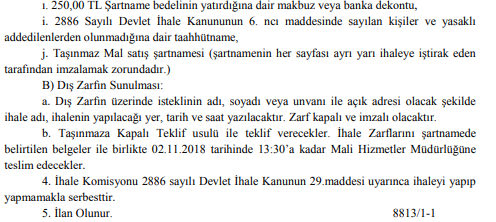 ı. 250,00 TL Şartname bedelinin yatırdığına dair makbuz veya banka dekontu,

i. 2886 Sayılı Devlet İhale Kanununun 6. ncı maddesinde sayılan kişiler ve yasaklı addedilenlerden olunmadığına dair taahhütname,

j. Taşınmaz Mal satış şartnamesi (şartnamenin her sayfası ayrı yarı ihaleye iştirak eden tarafından imzalamak zorundadır.)

B) Dış Zarfın Sunulması:

a. Dış Zarfın üzerinde isteklinin adı, soyadı veya unvanı ile açık adresi olacak şekilde ihale adı, ihalenin yapılacağı yer, tarih ve saat yazılacaktır. Zarf kapalı ve imzalı olacaktır.

b. Taşınmaza Kapalı Teklif usulü ile teklif verecekler. İhale Zarflarını şartnamede belirtilen belgeler ile birlikte 02.11.2018 tarihinde 13:30'a kadar Mali Hizmetler Müdürlüğüne teslim edecekler.

4. İhale Komisyonu 2886 sayılı Devlet İhale Kanunun 29.maddesi uyarınca ihaleyi yapıp yapmamakla serbesttir.

5. İlan Olunur.

8813/1-1